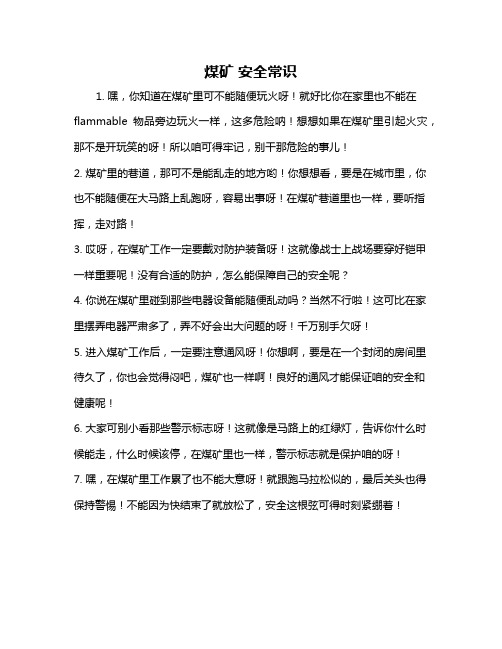 煤矿 安全常识

1. 嘿，你知道在煤矿里可不能随便玩火呀！就好比你在家里也不能在 flammable 物品旁边玩火一样，这多危险呐！想想如果在煤矿里引起火灾，那不是开玩笑的呀！所以咱可得牢记，别干那危险的事儿！

2. 煤矿里的巷道，那可不是能乱走的地方哟！你想想看，要是在城市里，你也不能随便在大马路上乱跑呀，容易出事呀！在煤矿巷道里也一样，要听指挥，走对路！

3. 哎呀，在煤矿工作一定要戴对防护装备呀！这就像战士上战场要穿好铠甲一样重要呢！没有合适的防护，怎么能保障自己的安全呢？

4. 你说在煤矿里碰到那些电器设备能随便乱动吗？当然不行啦！这可比在家里摆弄电器严肃多了，弄不好会出大问题的呀！千万别手欠呀！

5. 进入煤矿工作后，一定要注意通风呀！你想啊，要是在一个封闭的房间里待久了，你也会觉得闷吧，煤矿也一样啊！良好的通风才能保证咱的安全和健康呢！

6. 大家可别小看那些警示标志呀！这就像是马路上的红绿灯，告诉你什么时候能走，什么时候该停，在煤矿里也一样，警示标志就是保护咱的呀！

7. 嘿，在煤矿里工作累了也不能大意呀！就跟跑马拉松似的，最后关头也得保持警惕！不能因为快结束了就放松了，安全这根弦可得时刻紧绷着！